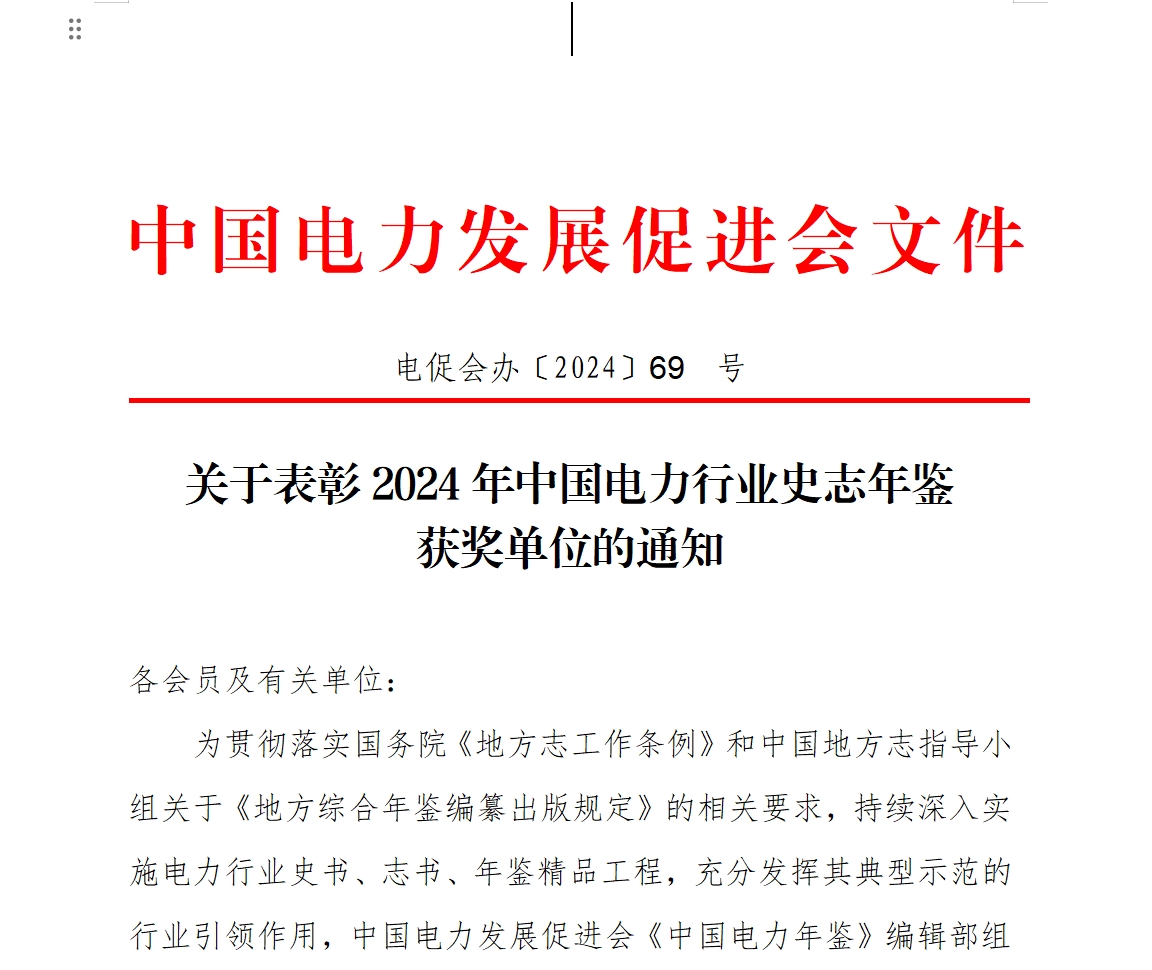 中国电力发展促进会文件

电促会办〔2024〕69 号

关于表彰 2024 年中国电力行业史志年鉴获奖单位的通知

各会员及有关单位：

为贯彻落实国务院《地方志工作条例》和中国地方志指导小组关于《地方综合年鉴编纂出版规定》的相关要求，持续深入实施电力行业史书、志书、年鉴精品工程，充分发挥其典型示范的行业引领作用，中国电力发展促进会《中国电力年鉴》编辑部组